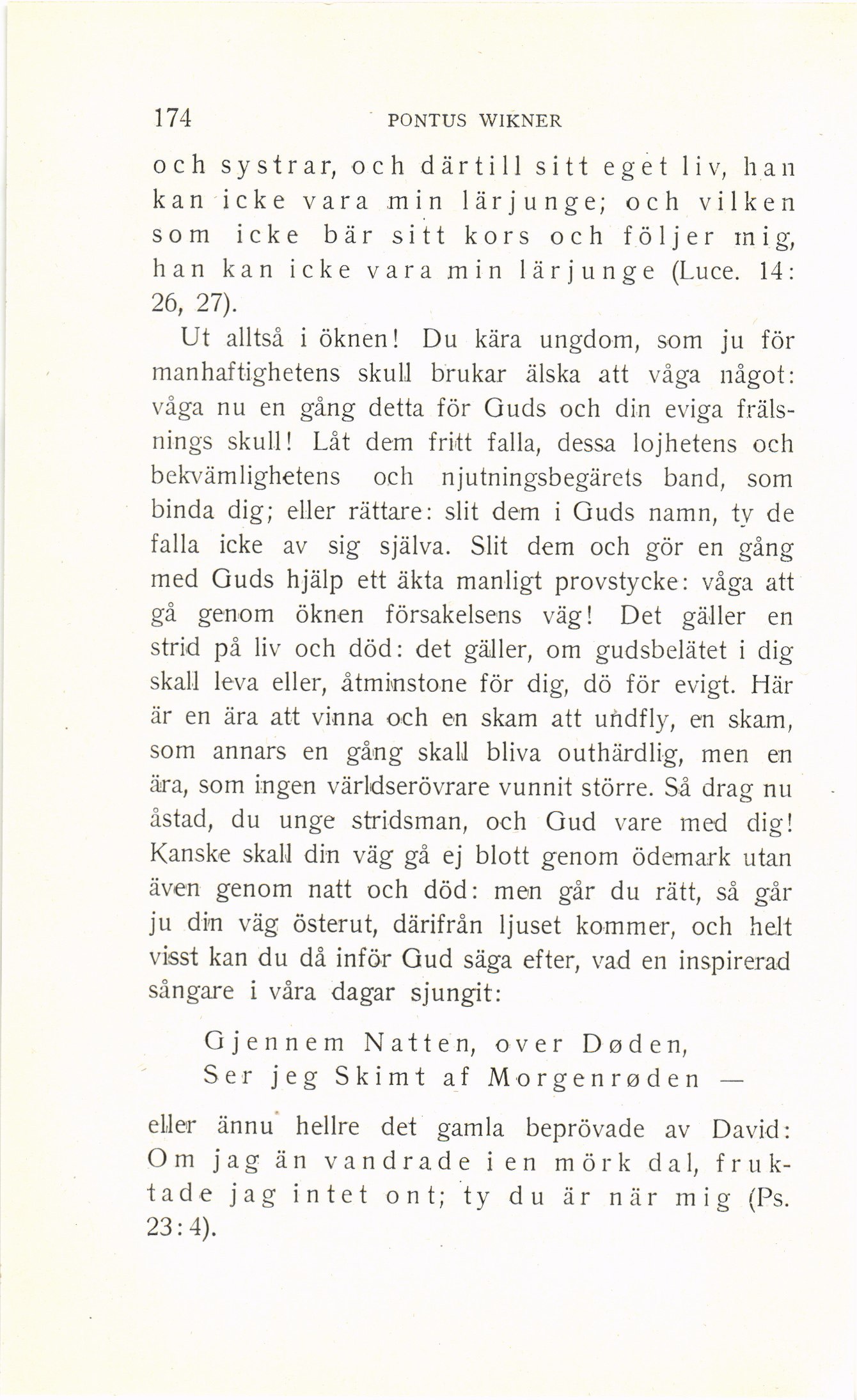 174 PONTUS WIKNER

och systrar, och därtill sitt eget liv, han kan icke vara min lärjunge; och vilken som icke bär sitt kors och följer mig, han kan icke vara min lärjunge (Luce. 14: 26, 27).

Ut alltså i öknen! Du kära ungdom, som ju för manhaftighetens skull brukar älska att våga något: våga nu en gång detta för Guds och din eviga frälsnings skull! Låt dem fritt falla, dessa lojhetens och bekvämlighetens och njutningsbegärets band, som binda dig; eller rättare: slit dem i Guds namn, ty de falla icke av sig själva. Slit dem och gör en gång med Guds hjälp ett äkta manligt provstycke: våga att gå genom öknen försakelsens väg! Det gäller en strid på liv och död: det gäller, om gudsbelätet i dig skall leva eller, åtminstone för dig, dö för evigt. Här är en ära att vinna och en skam att undfly, en skam, som annars en gång skall bliva outhärdlig, men en ära, som ingen världserövrare vunnit större. Så drag nu åstad, du unge stridsman, och Gud vare med dig! Kanske skall din väg gå ej blott genom ödemark utan även genom natt och död: men går du rätt, så går ju din väg österut, därifrån ljuset kommer, och helt visst kan du då inför Gud säga efter, vad en inspirerad sångare i våra dagar sjungit:

Gjennem Natten, over Døden,
Ser jeg Skimt af Morgenrøden —

eller ännu hellre det gamla beprövade av David: Om jag än vandrade i en mörk dal, fruktade jag intet ont; ty du är när mig (Ps. 23:4).